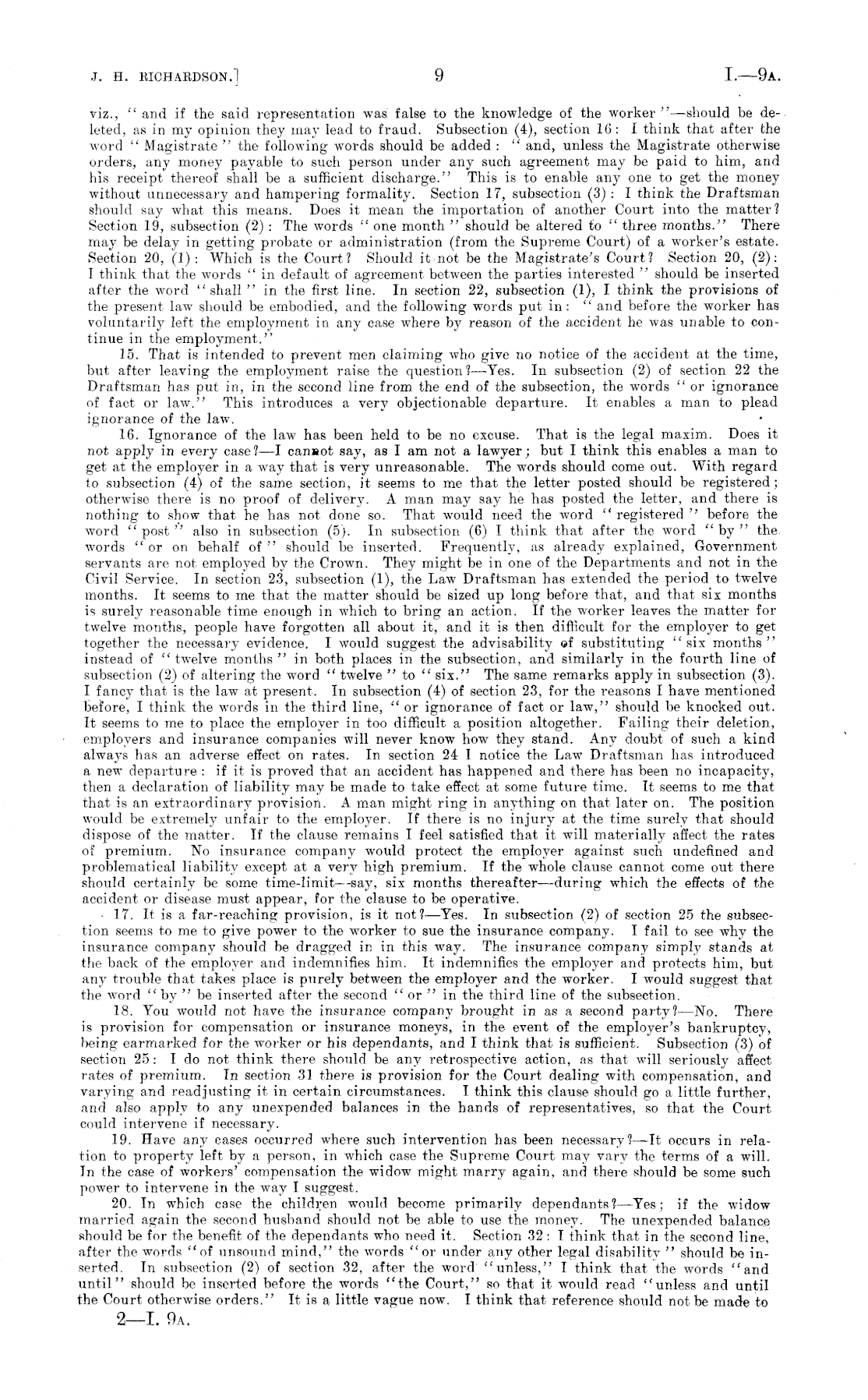 J. H. RICHARDSON.] 9 I.—9A.

viz., "and if the said representation was false to the knowledge of the worker"—should be deleted, as in my opinion they may lead to fraud. Subsection (4), section 16: I think that after the word "Magistrate" the following words should be added: "and, unless the Magistrate otherwise orders, any money payable to such person under any such agreement may be paid to him, and his receipt thereof shall be a sufficient discharge." This is to enable any one to get the money without unnecessary and hampering formality. Section 17, subsection (3): I think the Draftsman should say what this means. Does it mean the importation of another Court into the matter? Section 19, subsection (2): The words "one month" should be altered to "three months." There may be delay in getting probate or administration (from the Supreme Court) of a worker's estate. Section 20, (1): Which is the Court? Should it not be the Magistrate's Court? Section 20, (2): I think that the words "in default of agreement between the parties interested" should be inserted after the word "shall" in the first line. In section 22, subsection (1), I think the provisions of the present law should be embodied, and the following words put in: "and before the worker has voluntarily left the employment in any case where by reason of the accident he was unable to continue in the employment."

15. That is intended to prevent men claiming who give no notice of the accident at the time, but after leaving the employment raise the question?—Yes. In subsection (2) of section 22 the Draftsman has put in, in the second line from the end of the subsection, the words "or ignorance of fact or law." This introduces a very objectionable departure. It enables a man to plead ignorance of the law.

16. Ignorance of the law has been held to be no excuse. That is the legal maxim. Does it not apply in every case?—I cannot say, as I am not a lawyer; but I think this enables a man to get at the employer in a way that is very unreasonable. The words should come out. With regard to subsection (4) of the same section, it seems to me that the letter posted should be registered; otherwise there is no proof of delivery. A man may say he has posted the letter, and there is nothing to show that he has not done so. That would need the word "registered" before the word "post" also in subsection (5). In subsection (6) I think that after the word "by" the words "or on behalf of" should be inserted. Frequently, as already explained, Government servants are not employed by the Crown. They might be in one of the Departments and not in the Civil Service. In section 23, subsection (1), the Law Draftsman has extended the period to twelve months. It seems to me that the matter should be sized up long before that, and that six months is surely reasonable time enough in which to bring an action. If the worker leaves the matter for twelve months, people have forgotten all about it, and it is then difficult for the employer to get together the necessary evidence. I would suggest the advisability of substituting "six months" instead of "twelve months" in both places in the subsection, and similarly in the fourth line of subsection (2) of altering the word "twelve" to "six." The same remarks apply in subsection (3). I fancy that is the law at present. In subsection (4) of section 23, for the reasons I have mentioned before, I think the words in the third line, "or ignorance of fact or law," should be knocked out. It seems to me to place the employer in too difficult a position altogether. Failing their deletion, employers and insurance companies will never know how they stand. Any doubt of such a kind always has an adverse effect on rates. In section 24 I notice the Law Draftsman has introduced a new departure: if it is proved that an accident has happened and there has been no incapacity, then a declaration of liability may be made to take effect at some future time. It seems to me that that is an extraordinary provision. A man might ring in anything on that later on. The position would be extremely unfair to the employer. If there is no injury at the time surely that should dispose of the matter. If the clause remains I feel satisfied that it will materially affect the rates of premium. No insurance company would protect the employer against such undefined and problematical liability except at a very high premium. If the whole clause cannot come out there should certainly be some time-limit—say, six months thereafter—during which the effects of the accident or disease must appear, for the clause to be operative.

17. It is a far-reaching provision, is it not?—Yes. In subsection (2) of section 25 the subsection seems to me to give power to the worker to sue the insurance company. I fail to see why the insurance company should be dragged in in this way. The insurance company simply stands at the back of the employer and indemnifies him. It indemnifies the employer and protects him, but any trouble that takes place is purely between the employer and the worker. I would suggest that the word "by" be inserted after the second "or" in the third line of the subsection.

18. You would not have the insurance company brought in as a second party?—No. There is provision for compensation or insurance moneys, in the event of the employer's bankruptcy, being earmarked for the worker or his dependants, and I think that is sufficient. Subsection (3) of section 25: I do not think there should be any retrospective action, as that will seriously affect rates of premium. In section 31 there is provision for the Court dealing with compensation, and varying and readjusting it in certain circumstances. I think this clause should go a little further, and also apply to any unexpended balances in the hands of representatives, so that the Court could intervene if necessary.

19. Have any cases occurred where such intervention has been necessary?—It occurs in relation to property left by a person, in which case the Supreme Court may vary the terms of a will. In the case of workers' compensation the widow might marry again, and there should be some such power to intervene in the way I suggest.

20. In which case the children would become primarily dependants?—Yes; if the widow married again the second husband should not be able to use the money. The unexpended balance should be for the benefit of the dependants who need it. Section 32: I think that in the second line, after the words "of unsound mind," the words "or under any other legal disability" should be inserted. In subsection (2) of section 32, after the word "unless," I think that the words "and until" should be inserted before the words "the Court," so that it would read "unless and until the Court otherwise orders." It is a little vague now. I think that reference should not be made to

2—I. 9A.